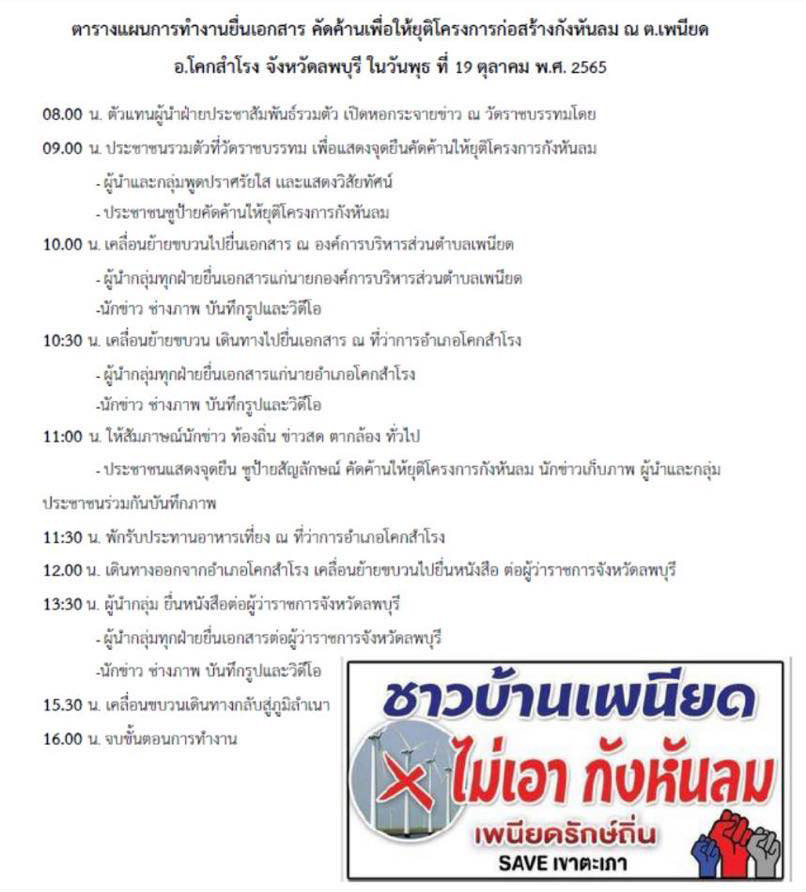 ตารางแผนการทำงานยื่นเอกสาร คัดค้านเพื่อให้ยุติโครงการก่อสร้างกังหันลม ณ ต.เพนียด อ.โคกสำโรง จังหวัดลพบุรี ในวันพุธ ที่ 19 ตุลาคม พ.ศ. 2565

08.00 น. ตัวแทนผู้นำฝ่ายประชาสัมพันธ์รวมตัว เปิดหอกระจายข่าว ณ วัดราชบรรทมโดย

09.00 น. ประชาชนรวมตัวที่วัดราชบรรทม เพื่อแสดงจุดยืนคัดค้านให้ยุติโครงการกังหันลม

- ผู้นำและกลุ่มพูดปราศรัยใส และแสดงวิสัยทัศน์

- ประชาชนชูป้ายคัดค้านให้ยุติโครงการกังหันลม

10.00 น. เคลื่อนย้ายขบวนไปยื่นเอกสาร ณ องค์การบริหารส่วนตำบลเพนียด

- ผู้นำกลุ่มทุกฝ่ายยื่นเอกสารแก่นายกองค์การบริหารส่วนตำบลเพนียด

-นักข่าว ช่างภาพ บันทึกรูปและวิดีโอ

10:30 น. เคลื่อนย้ายขบวน เดินทางไปยื่นเอกสาร ณ ที่ว่าการอำเภอโคกสำโรง

- ผู้นำกลุ่มทุกฝ่ายยื่นเอกสารแก่นายอำเภอโคกสำโรง

-นักข่าว ช่างภาพ บันทึกรูปและวิดีโอ

11:00 น. ให้สัมภาษณ์นักข่าว ท้องถิ่น ข่าวสด ตากล้อง ทั่วไป

- ประชาชนแสดงจุดยืน ชูป้ายสัญลักษณ์ คัดค้านให้ยุติโครงการกังหันลม นักข่าวเก็บภาพ ผู้นำและกลุ่มประชาชนร่วมกันบันทึกภาพ

11:30 น. พักรับประทานอาหารเที่ยง ณ ที่ว่าการอำเภอโคกสำโรง

12.00 น. เดินทางออกจากอำเภอโคกสำโรง เคลื่อนย้ายขบวนไปยื่นหนังสือ ต่อผู้ว่าราชการจังหวัดลพบุรี

13:30 น. ผู้นำกลุ่ม ยื่นหนังสือต่อผู้ว่าราชการจังหวัดลพบุรี

- ผู้นำกลุ่มทุกฝ่ายยื่นเอกสารต่อผู้ว่าราชการจังหวัดลพบุรี

-นักข่าว ช่างภาพ บันทึกรูปและวิดีโอ

15.30 น. เคลื่อนขบวนเดินทางกลับสู่ภูมิลำเนา

16.00 น. จบขั้นตอนการทำงาน

ชาวบ้านเพนียด
ไม่เอา กังหันลม
เพนียดรักษ์ถิ่น
SAVE เขาตะเภา